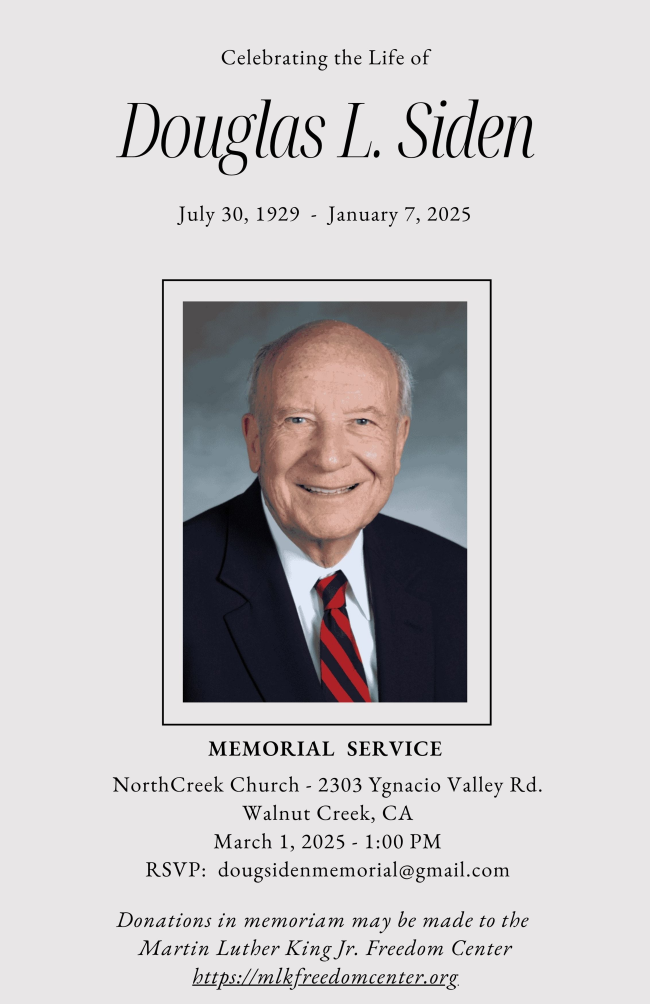 Celebrating the Life of

Douglas L. Siden

July 30, 1929 - January 7, 2025

MEMORIAL SERVICE

NorthCreek Church - 2303 Ygnacio Valley Rd.
Walnut Creek, CA
March 1, 2025 - 1:00 PM
RSVP: dougsidenmemorial@gmail.com

Donations in memoriam may be made to the Martin Luther King Jr. Freedom Center https://mlkfreedomcenter.org